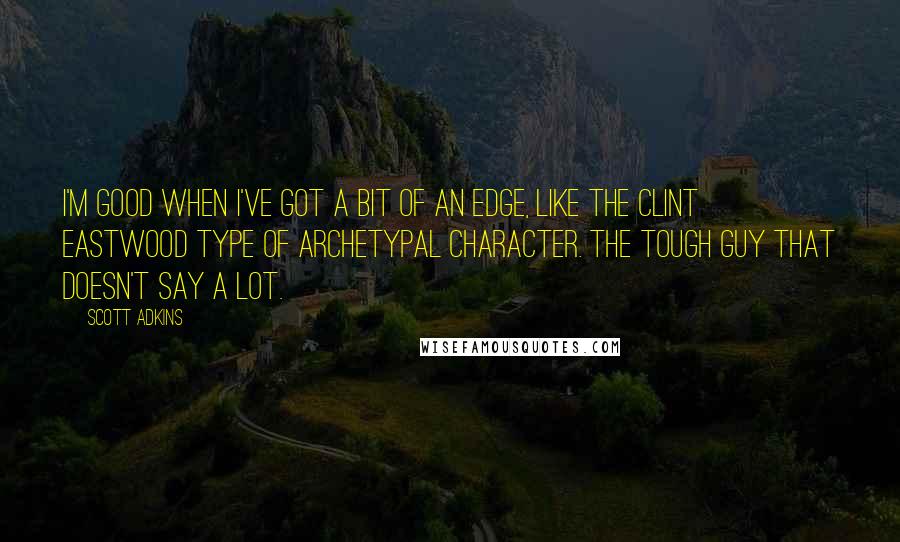 I'M GOOD WHEN I'VE GOT A BIT OF AN EDGE, LIKE THE CLINT EASTWOOD TYPE OF ARCHETYPAL CHARACTER. THE TOUGH GUY THAT DOESN'T SAY A LOT.

SCOTT ADKINS

WISEFAMOUSQUOTES.COM